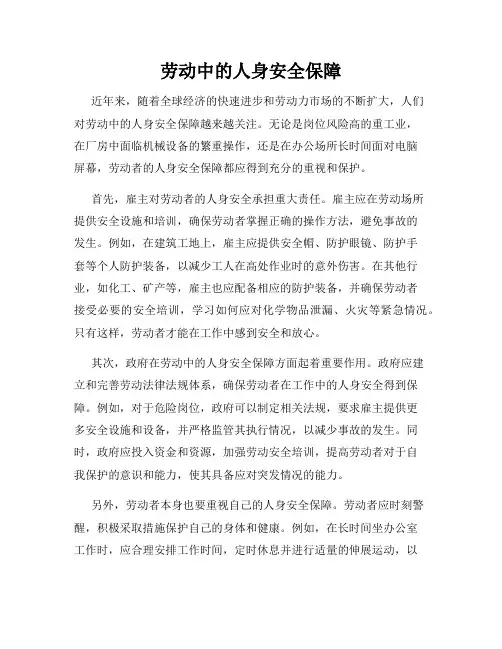 劳动中的人身安全保障

近年来，随着全球经济的快速进步和劳动力市场的不断扩大，人们对劳动中的人身安全保障越来越关注。无论是岗位风险高的重工业，在厂房中面临机械设备的繁重操作，还是在办公场所长时间面对电脑屏幕，劳动者的人身安全保障都应得到充分的重视和保护。

首先，雇主对劳动者的人身安全承担重大责任。雇主应在劳动场所提供安全设施和培训，确保劳动者掌握正确的操作方法，避免事故的发生。例如，在建筑工地上，雇主应提供安全帽、防护眼镜、防护手套等个人防护装备，以减少工人在高处作业时的意外伤害。在其他行业，如化工、矿产等，雇主也应配备相应的防护装备，并确保劳动者接受必要的安全培训，学习如何应对化学物品泄漏、火灾等紧急情况。只有这样，劳动者才能在工作中感到安全和放心。

其次，政府在劳动中的人身安全保障方面起着重要作用。政府应建立和完善劳动法律法规体系，确保劳动者在工作中的人身安全得到保障。例如，对于危险岗位，政府可以制定相关法规，要求雇主提供更多安全设施和设备，并严格监管其执行情况，以减少事故的发生。同时，政府应投入资金和资源，加强劳动安全培训，提高劳动者对于自我保护的意识和能力，使其具备应对突发情况的能力。

另外，劳动者本身也要重视自己的人身安全保障。劳动者应时刻警醒，积极采取措施保护自己的身体和健康。例如，在长时间坐办公室工作时，应合理安排工作时间，定时休息并进行适量的伸展运动，以